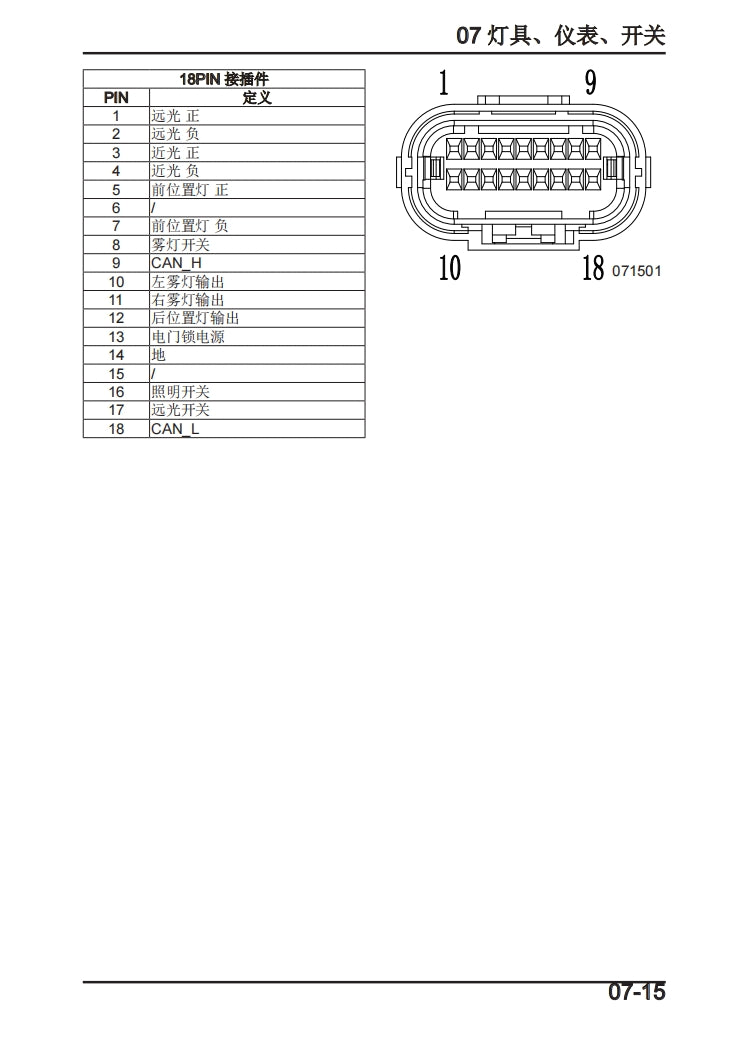 07 灯具、仪表、开关

| 18PIN 接插件 | |
|---|---|
| PIN | 定义 |
| 1 | 远光 正 |
| 2 | 远光 负 |
| 3 | 近光 正 |
| 4 | 近光 负 |
| 5 | 前位置灯 正 |
| 6 | / |
| 7 | 前位置灯 负 |
| 8 | 雾灯开关 |
| 9 | CAN_H |
| 10 | 左雾灯输出 |
| 11 | 右雾灯输出 |
| 12 | 后位置灯输出 |
| 13 | 电门锁电源 |
| 14 | 地 |
| 15 | / |
| 16 | 照明开关 |
| 17 | 远光开关 |
| 18 | CAN_L |

1 9

10 18 071501

07-15